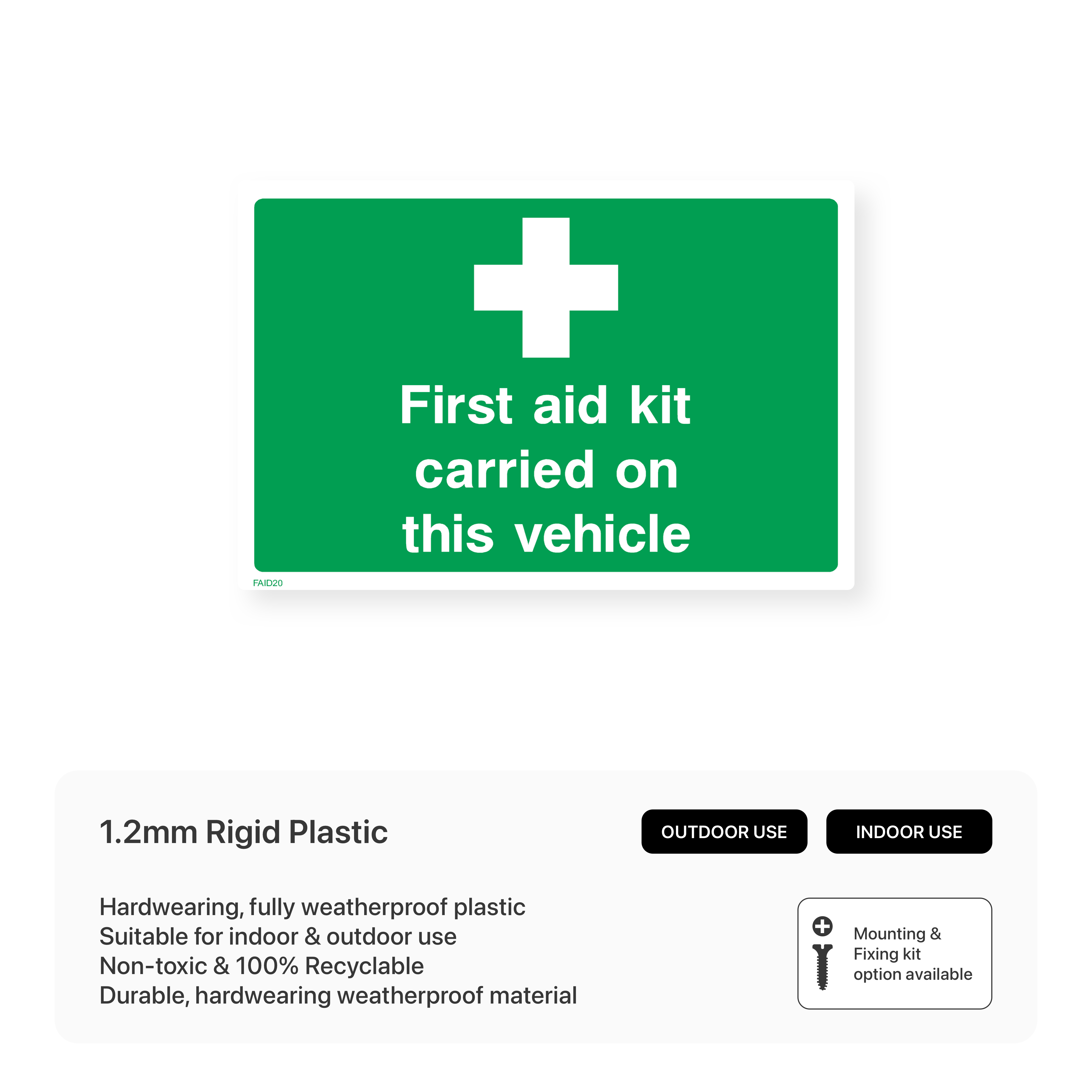 First aid kit carried on this vehicle

FAID20

1.2mm Rigid Plastic

OUTDOOR USE

INDOOR USE

Hardwearing, fully weatherproof plastic
Suitable for indoor & outdoor use
Non-toxic & 100% Recyclable
Durable, hardwearing weatherproof material

Mounting & Fixing kit option available